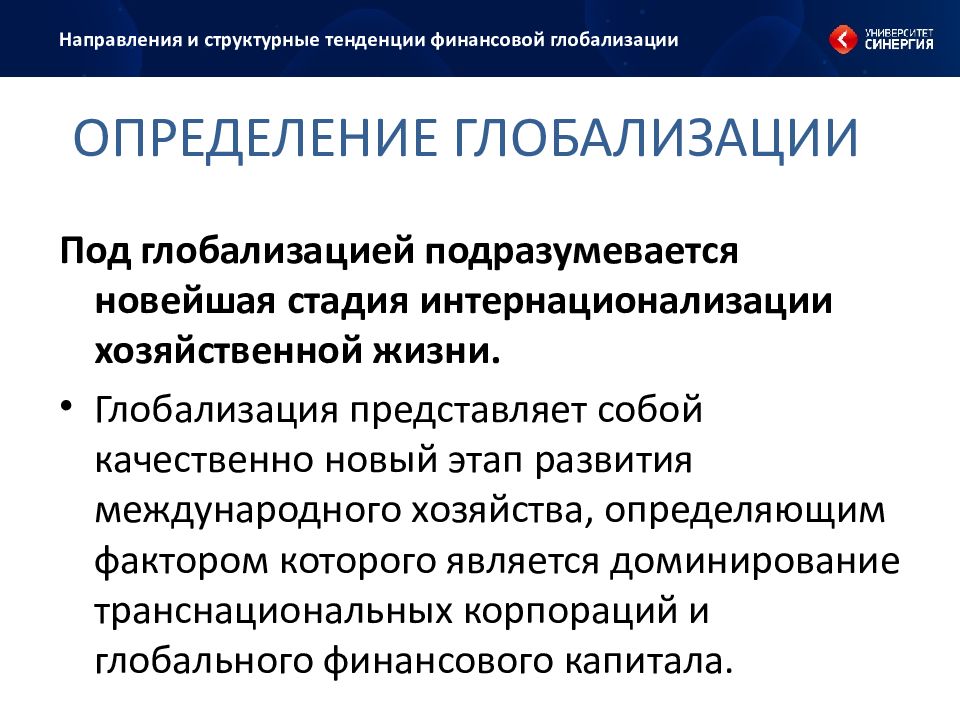 Направления и структурные тенденции финансовой глобализации

УНИВЕРСИТЕТ СИНЕРГИЯ

ОПРЕДЕЛЕНИЕ ГЛОБАЛИЗАЦИИ

Под глобализацией подразумевается новейшая стадия интернационализации хозяйственной жизни.

• Глобализация представляет собой качественно новый этап развития международного хозяйства, определяющим фактором которого является доминирование транснациональных корпораций и глобального финансового капитала.